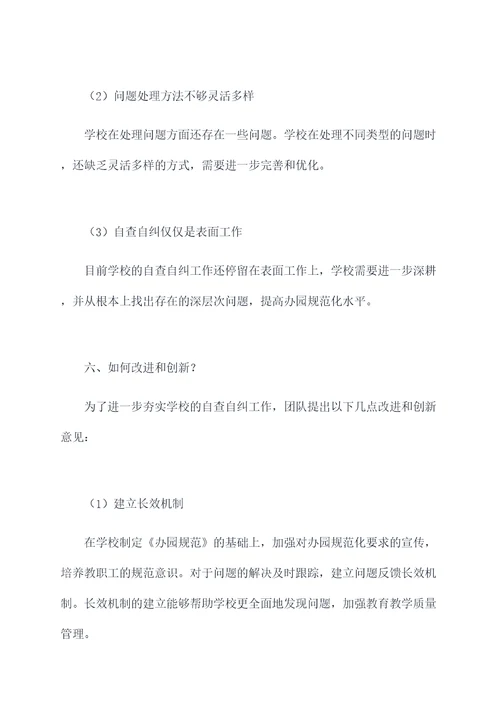 （2）问题处理方法不够灵活多样

学校在处理问题方面还存在一些问题。学校在处理不同类型的问题时，还缺乏灵活多样的方式，需要进一步完善和优化。

（3）自查自纠仅仅是表面工作

目前学校的自查自纠工作还停留在表面工作上，学校需要进一步深耕，并从根本上找出存在的深层次问题，提高办园规范化水平。

六、如何改进和创新？

为了进一步夯实学校的自查自纠工作，团队提出以下几点改进和创新意见：

（1）建立长效机制

在学校制定《办园规范》的基础上，加强对办园规范化要求的宣传，培养教职工的规范意识。对于问题的解决及时跟踪，建立问题反馈长效机制。长效机制的建立能够帮助学校更全面地发现问题，加强教育教学质量管理。